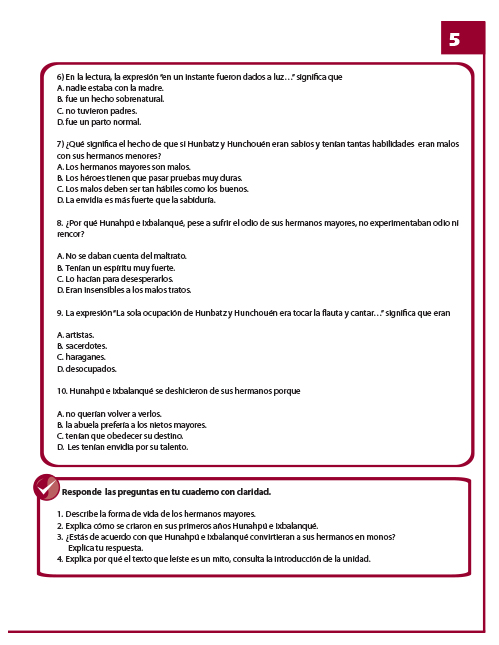 5

6) En la lectura, la expresión "en un instante fueron dados a luz…" significa que
A. nadie estaba con la madre.
B. fue un hecho sobrenatural.
C. no tuvieron padres.
D. fue un parto normal.

7) ¿Qué significa el hecho de que si Hunbatz y Hunchouén eran sabios y tenían tantas habilidades eran malos con sus hermanos menores?
A. Los hermanos mayores son malos.
B. Los héroes tienen que pasar pruebas muy duras.
C. Los malos deben ser tan hábiles como los buenos.
D. La envidia es más fuerte que la sabiduría.

8. ¿Por qué Hunahpú e Ixbalanqué, pese a sufrir el odio de sus hermanos mayores, no experimentaban odio ni rencor?

A. No se daban cuenta del maltrato.
B. Tenían un espíritu muy fuerte.
C. Lo hacían para desesperarlos.
D. Eran insensibles a los malos tratos.

9. La expresión "La sola ocupación de Hunbatz y Hunchouén era tocar la flauta y cantar…" significa que eran

A. artistas.
B. sacerdotes.
C. haraganes.
D. desocupados.

10. Hunahpú e Ixbalanqué se deshicieron de sus hermanos porque

A. no querían volver a verlos.
B. la abuela prefería a los nietos mayores.
C. tenían que obedecer su destino.
D. Les tenían envidia por su talento.

Responde las preguntas en tu cuaderno con claridad.

1. Describe la forma de vida de los hermanos mayores.
2. Explica cómo se criaron en sus primeros años Hunahpú e Ixbalanqué.
3. ¿Estás de acuerdo con que Hunahpú e Ixbalanqué convirtieran a sus hermanos en monos? Explica tu respuesta.
4. Explica por qué el texto que leíste es un mito, consulta la introducción de la unidad.